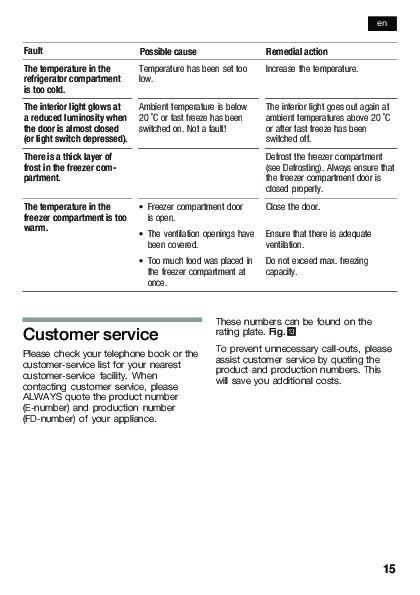 en

| Fault | Possible cause | Remedial action |
|---|---|---|
| The temperature in the refrigerator compartment is too cold. | Temperature has been set too low. | Increase the temperature. |
| The interior light glows at a reduced luminosity when the door is almost closed (or light switch depressed). | Ambient temperature is below 20 °C or fast freeze has been switched on. Not a fault! | The interior light goes out again at ambient temperatures above 20 °C or after fast freeze has been switched off. |
| There is a thick layer of frost in the freezer compartment. | | Defrost the freezer compartment (see Defrosting). Always ensure that the freezer compartment door is closed properly. |
| The temperature in the freezer compartment is too warm. | • Freezer compartment door is open. | Close the door. |
| | • The ventilation openings have been covered. | Ensure that there is adequate ventilation. |
| | • Too much food was placed in the freezer compartment at once. | Do not exceed max. freezing capacity. |

Customer service

Please check your telephone book or the customer-service list for your nearest customer-service facility. When contacting customer service, please ALWAYS quote the product number (E-number) and production number (FD-number) of your appliance.

These numbers can be found on the rating plate. Fig. 13

To prevent unnecessary call-outs, please assist customer service by quoting the product and production numbers. This will save you additional costs.

15